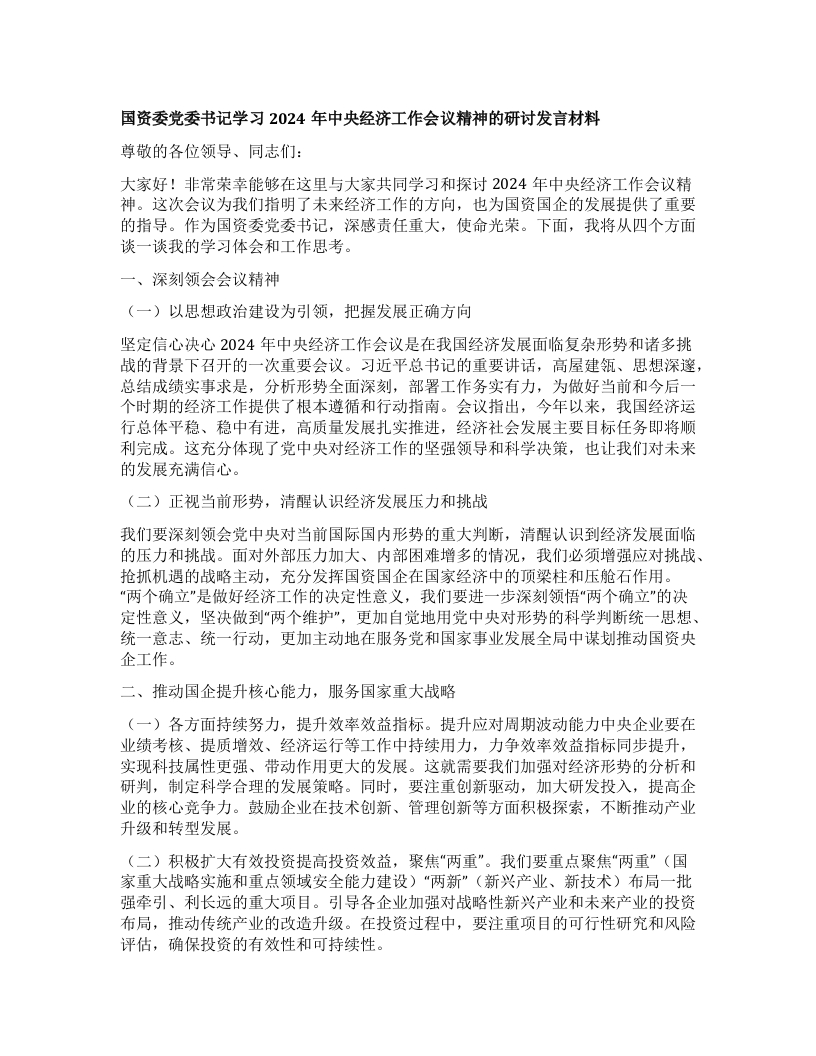 国资委党委书记学习 2024 年中央经济工作会议精神的研讨发言材料

尊敬的各位领导、同志们：

大家好！非常荣幸能够在这里与大家共同学习和探讨 2024 年中央经济工作会议精神。这次会议为我们指明了未来经济工作的方向，也为国资国企的发展提供了重要的指导。作为国资委党委书记，深感责任重大，使命光荣。下面，我将从四个方面谈一谈我的学习体会和工作思考。

一、深刻领会会议精神

（一）以思想政治建设为引领，把握发展正确方向

坚定信心决心 2024 年中央经济工作会议是在我国经济发展面临复杂形势和诸多挑战的背景下召开的一次重要会议。习近平总书记的重要讲话，高屋建瓴、思想深邃，总结成绩实事求是，分析形势全面深刻，部署工作务实有力，为做好当前和今后一个时期的经济工作提供了根本遵循和行动指南。会议指出，今年以来，我国经济运行总体平稳、稳中有进，高质量发展扎实推进，经济社会发展主要目标任务即将顺利完成。这充分体现了党中央对经济工作的坚强领导和科学决策，也让我们对未来的发展充满信心。

（二）正视当前形势，清醒认识经济发展压力和挑战

我们要深刻领会党中央对当前国际国内形势的重大判断，清醒认识到经济发展面临的压力和挑战。面对外部压力加大、内部困难增多的情况，我们必须增强应对挑战、抢抓机遇的战略主动，充分发挥国资国企在国家经济中的顶梁柱和压舱石作用。“两个确立”是做好经济工作的决定性意义，我们要进一步深刻领悟“两个确立”的决定性意义，坚决做到“两个维护”，更加自觉地用党中央对形势的科学判断统一思想、统一意志、统一行动，更加主动地在服务党和国家事业发展全局中谋划推动国资央企工作。

二、推动国企提升核心能力，服务国家重大战略

（一）各方面持续努力，提升效率效益指标。提升应对周期波动能力中央企业要在业绩考核、提质增效、经济运行等工作中持续用力，力争效率效益指标同步提升，实现科技属性更强、带动作用更大的发展。这就需要我们加强对经济形势的分析和研判，制定科学合理的发展策略。同时，要注重创新驱动，加大研发投入，提高企业的核心竞争力。鼓励企业在技术创新、管理创新等方面积极探索，不断推动产业升级和转型发展。

（二）积极扩大有效投资提高投资效益，聚焦“两重”。我们要重点聚焦“两重”（国家重大战略实施和重点领域安全能力建设）“两新”（新兴产业、新技术）布局一批强牵引、利长远的重大项目。引导各企业加强对战略性新兴产业和未来产业的投资布局，推动传统产业的改造升级。在投资过程中，要注重项目的可行性研究和风险评估，确保投资的有效性和可持续性。